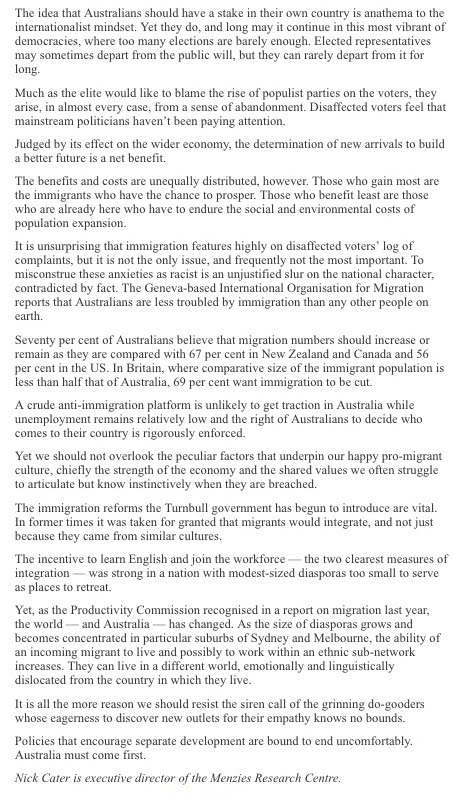 The idea that Australians should have a stake in their own country is anathema to the internationalist mindset. Yet they do, and long may it continue in this most vibrant of democracies, where too many elections are barely enough. Elected representatives may sometimes depart from the public will, but they can rarely depart from it for long.

Much as the elite would like to blame the rise of populist parties on the voters, they arise, in almost every case, from a sense of abandonment. Disaffected voters feel that mainstream politicians haven't been paying attention.

Judged by its effect on the wider economy, the determination of new arrivals to build a better future is a net benefit.

The benefits and costs are unequally distributed, however. Those who gain most are the immigrants who have the chance to prosper. Those who benefit least are those who are already here who have to endure the social and environmental costs of population expansion.

It is unsurprising that immigration features highly on disaffected voters' log of complaints, but it is not the only issue, and frequently not the most important. To misconstrue these anxieties as racist is an unjustified slur on the national character, contradicted by fact. The Geneva-based International Organisation for Migration reports that Australians are less troubled by immigration than any other people on earth.

Seventy per cent of Australians believe that migration numbers should increase or remain as they are compared with 67 per cent in New Zealand and Canada and 56 per cent in the US. In Britain, where comparative size of the immigrant population is less than half that of Australia, 69 per cent want immigration to be cut.

A crude anti-immigration platform is unlikely to get traction in Australia while unemployment remains relatively low and the right of Australians to decide who comes to their country is rigorously enforced.

Yet we should not overlook the peculiar factors that underpin our happy pro-migrant culture, chiefly the strength of the economy and the shared values we often struggle to articulate but know instinctively when they are breached.

The immigration reforms the Turnbull government has begun to introduce are vital. In former times it was taken for granted that migrants would integrate, and not just because they came from similar cultures.

The incentive to learn English and join the workforce — the two clearest measures of integration — was strong in a nation with modest-sized diasporas too small to serve as places to retreat.

Yet, as the Productivity Commission recognised in a report on migration last year, the world — and Australia — has changed. As the size of diasporas grows and becomes concentrated in particular suburbs of Sydney and Melbourne, the ability of an incoming migrant to live and possibly to work within an ethnic sub-network increases. They can live in a different world, emotionally and linguistically dislocated from the country in which they live.

It is all the more reason we should resist the siren call of the grinning do-gooders whose eagerness to discover new outlets for their empathy knows no bounds.

Policies that encourage separate development are bound to end uncomfortably. Australia must come first.

Nick Cater is executive director of the Menzies Research Centre.